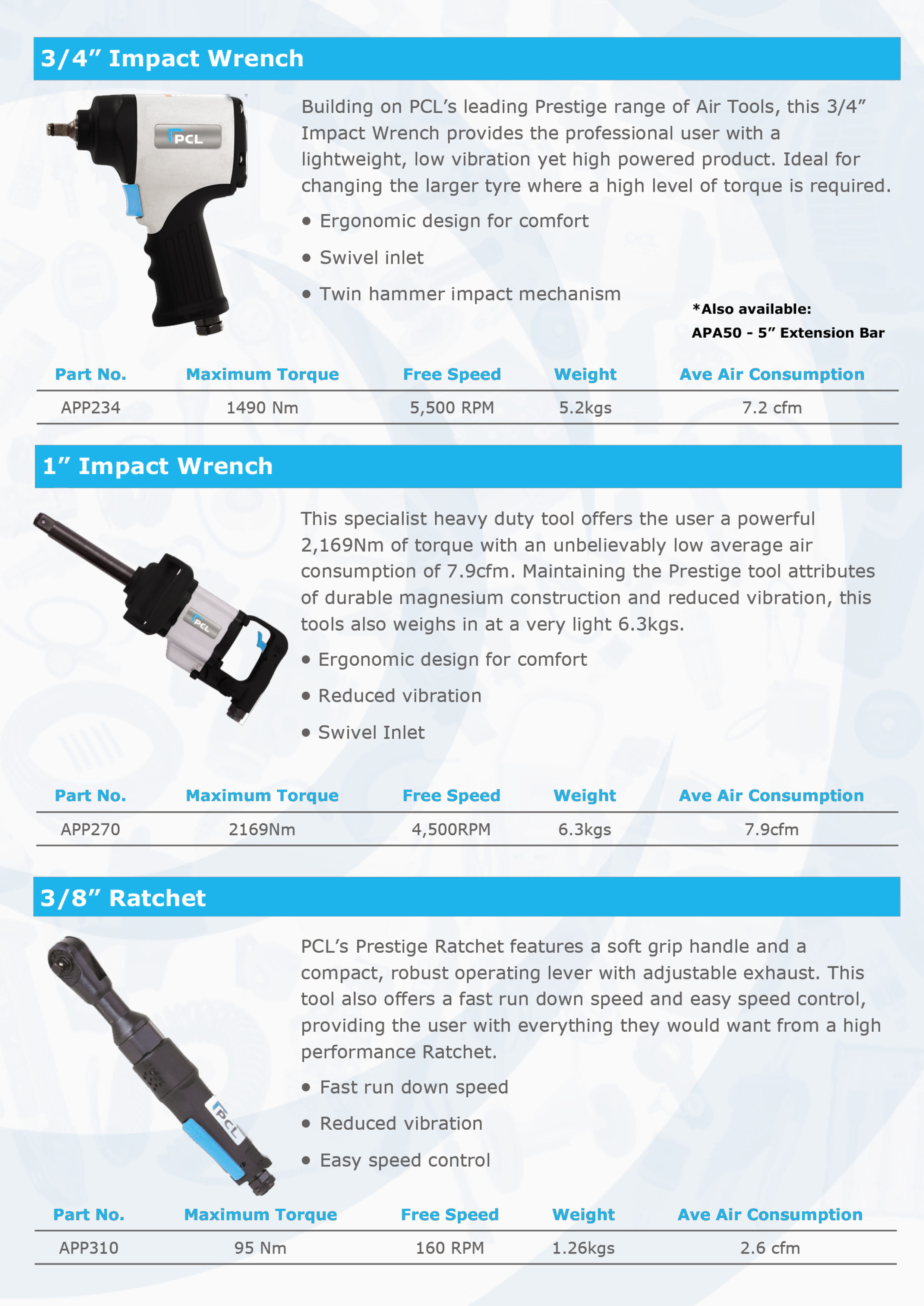 3/4” Impact Wrench

PCL

Building on PCL’s leading Prestige range of Air Tools, this 3/4” Impact Wrench provides the professional user with a lightweight, low vibration yet high powered product. Ideal for changing the larger tyre where a high level of torque is required.

• Ergonomic design for comfort

• Swivel inlet

• Twin hammer impact mechanism

*Also available:
APA50 - 5” Extension Bar

| Part No. | Maximum Torque | Free Speed | Weight | Ave Air Consumption |
|---|---|---|---|---|
| APP234 | 1490 Nm | 5,500 RPM | 5.2kgs | 7.2 cfm |

1” Impact Wrench

PCL

This specialist heavy duty tool offers the user a powerful 2,169Nm of torque with an unbelievably low average air consumption of 7.9cfm. Maintaining the Prestige tool attributes of durable magnesium construction and reduced vibration, this tools also weighs in at a very light 6.3kgs.

• Ergonomic design for comfort

• Reduced vibration

• Swivel Inlet

| Part No. | Maximum Torque | Free Speed | Weight | Ave Air Consumption |
|---|---|---|---|---|
| APP270 | 2169Nm | 4,500RPM | 6.3kgs | 7.9cfm |

3/8” Ratchet

PCL

PCL’s Prestige Ratchet features a soft grip handle and a compact, robust operating lever with adjustable exhaust. This tool also offers a fast run down speed and easy speed control, providing the user with everything they would want from a high performance Ratchet.

• Fast run down speed

• Reduced vibration

• Easy speed control

| Part No. | Maximum Torque | Free Speed | Weight | Ave Air Consumption |
|---|---|---|---|---|
| APP310 | 95 Nm | 160 RPM | 1.26kgs | 2.6 cfm |